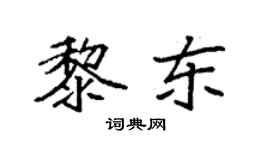 黎东

词典网